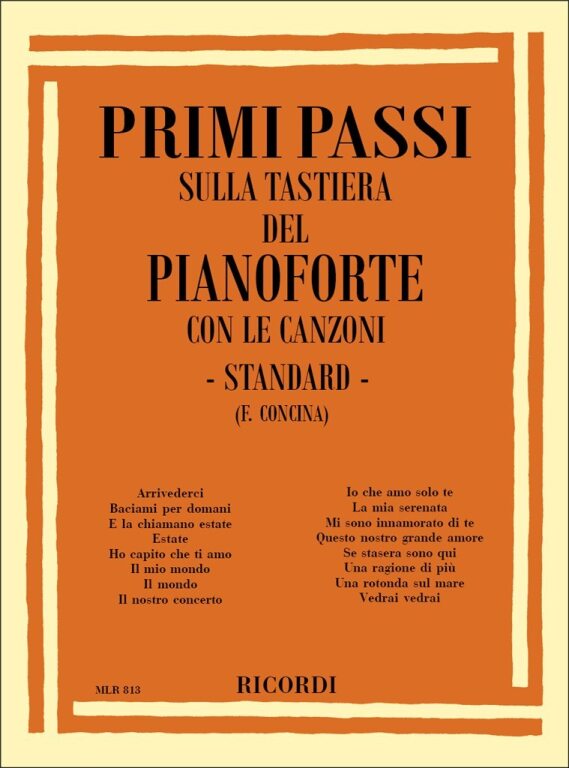 PRIMI PASSI
SULLA TASTIERA
DEL
PIANOFORTE
CON LE CANZONI
- STANDARD -
(F. CONCINA)

Arrivederci
Baciami per domani
E la chiamano estate
Estate
Ho capito che ti amo
Il mio mondo
Il mondo
Il nostro concerto

Io che amo solo te
La mia serenata
Mi sono innamorato di te
Questo nostro grande amore
Se stasera sono qui
Una ragione di più
Una rotonda sul mare
Vedrai vedrai

MLR 813

RICORDI